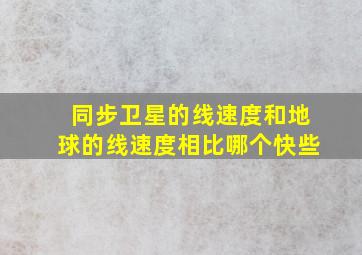 同步卫星的线速度和地球的线速度相比哪个快些